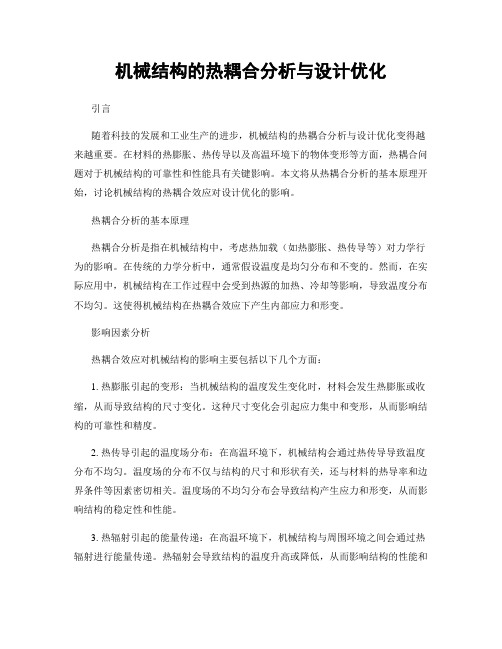 机械结构的热耦合分析与设计优化

引言

随着科技的发展和工业生产的进步，机械结构的热耦合分析与设计优化变得越来越重要。在材料的热膨胀、热传导以及高温环境下的物体变形等方面，热耦合问题对于机械结构的可靠性和性能具有关键影响。本文将从热耦合分析的基本原理开始，讨论机械结构的热耦合效应对设计优化的影响。

热耦合分析的基本原理

热耦合分析是指在机械结构中，考虑热加载（如热膨胀、热传导等）对力学行为的影响。在传统的力学分析中，通常假设温度是均匀分布和不变的。然而，在实际应用中，机械结构在工作过程中会受到热源的加热、冷却等影响，导致温度分布不均匀。这使得机械结构在热耦合效应下产生内部应力和形变。

影响因素分析

热耦合效应对机械结构的影响主要包括以下几个方面：

1. 热膨胀引起的变形：当机械结构的温度发生变化时，材料会发生热膨胀或收缩，从而导致结构的尺寸变化。这种尺寸变化会引起应力集中和变形，从而影响结构的可靠性和精度。

2. 热传导引起的温度场分布：在高温环境下，机械结构会通过热传导导致温度分布不均匀。温度场的分布不仅与结构的尺寸和形状有关，还与材料的热导率和边界条件等因素密切相关。温度场的不均匀分布会导致结构产生应力和形变，从而影响结构的稳定性和性能。

3. 热辐射引起的能量传递：在高温环境下，机械结构与周围环境之间会通过热辐射进行能量传递。热辐射会导致结构的温度升高或降低，从而影响结构的性能和